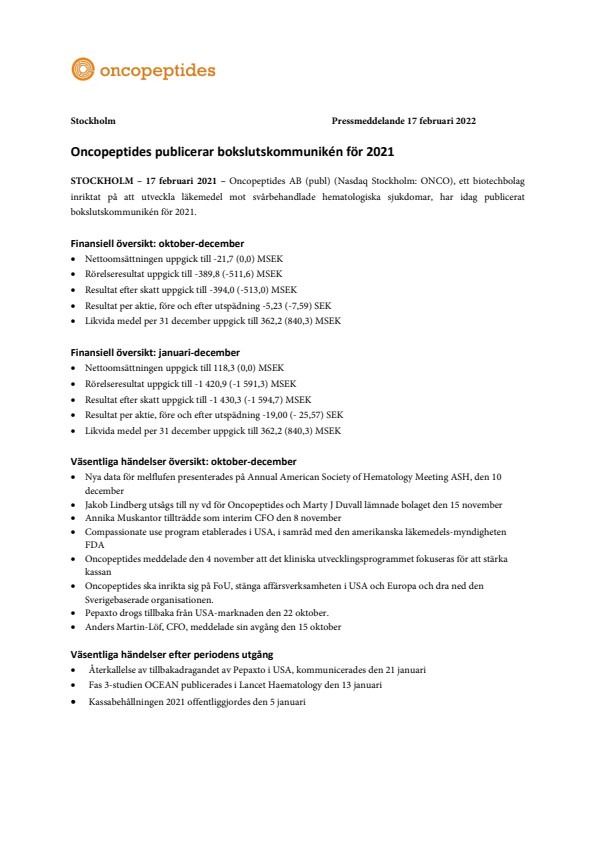 oncopeptides

Stockholm Pressmeddelande 17 februari 2022

Oncopeptides publicerar bokslutskommunikén för 2021

STOCKHOLM – 17 februari 2021 – Oncopeptides AB (publ) (Nasdaq Stockholm: ONCO), ett biotechbolag inriktat på att utveckla läkemedel mot svårbehandlade hematologiska sjukdomar, har idag publicerat bokslutskommunikén för 2021.

Finansiell översikt: oktober-december
• Nettoomsättningen uppgick till -21,7 (0,0) MSEK
• Rörelseresultat uppgick till -389,8 (-511,6) MSEK
• Resultat efter skatt uppgick till -394,0 (-513,0) MSEK
• Resultat per aktie, före och efter utspädning -5,23 (-7,59) SEK
• Likvida medel per 31 december uppgick till 362,2 (840,3) MSEK

Finansiell översikt: januari-december
• Nettoomsättningen uppgick till 118,3 (0,0) MSEK
• Rörelseresultat uppgick till -1 420,9 (-1 591,3) MSEK
• Resultat efter skatt uppgick till -1 430,3 (-1 594,7) MSEK
• Resultat per aktie, före och efter utspädning -19,00 (- 25,57) SEK
• Likvida medel per 31 december uppgick till 362,2 (840,3) MSEK

Väsentliga händelser översikt: oktober-december
• Nya data för melflufen presenterades på Annual American Society of Hematology Meeting ASH, den 10 december
• Jakob Lindberg utsågs till ny vd för Oncopeptides och Marty J Duvall lämnade bolaget den 15 november
• Annika Muskantor tillträdde som interim CFO den 8 november
• Compassionate use program etablerades i USA, i samråd med den amerikanska läkemedels-myndigheten FDA
• Oncopeptides meddelade den 4 november att det kliniska utvecklingsprogrammet fokuseras för att stärka kassan
• Oncopeptides ska inrikta sig på FoU, stänga affärsverksamheten i USA och Europa och dra ned den Sverigebaserade organisationen.
• Pepaxto drogs tillbaka från USA-marknaden den 22 oktober.
• Anders Martin-Löf, CFO, meddelade sin avgång den 15 oktober

Väsentliga händelser efter periodens utgång
• Återkallelse av tillbakadragandet av Pepaxto i USA, kommunicerades den 21 januari
• Fas 3-studien OCEAN publicerades i Lancet Haematology den 13 januari
• Kassabehållningen 2021 offentliggjordes den 5 januari